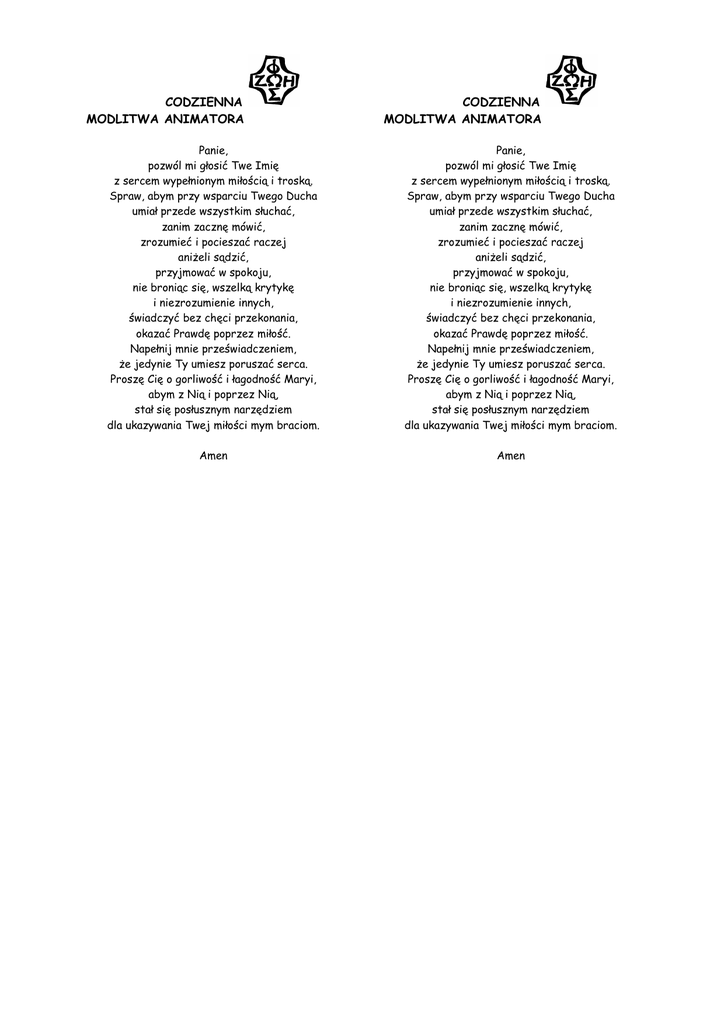 ΦΩΣ ΖΩΗ

CODZIENNA
MODLITWA ANIMATORA

Panie,
pozwól mi głosić Twe Imię
z sercem wypełnionym miłością i troską.
Spraw, abym przy wsparciu Twego Ducha
umiał przede wszystkim słuchać,
zanim zacznę mówić,
zrozumieć i pocieszać raczej
aniżeli sądzić,
przyjmować w spokoju,
nie broniąc się, wszelką krytykę
i niezrozumienie innych,
świadczyć bez chęci przekonania,
okazać Prawdę poprzez miłość.
Napełnij mnie przeświadczeniem,
że jedynie Ty umiesz poruszać serca.
Proszę Cię o gorliwość i łagodność Maryi,
abym z Nią i poprzez Nią,
stał się posłusznym narzędziem
dla ukazywania Twej miłości mym braciom.

Amen

ΦΩΣ ΖΩΗ

CODZIENNA
MODLITWA ANIMATORA

Panie,
pozwól mi głosić Twe Imię
z sercem wypełnionym miłością i troską.
Spraw, abym przy wsparciu Twego Ducha
umiał przede wszystkim słuchać,
zanim zacznę mówić,
zrozumieć i pocieszać raczej
aniżeli sądzić,
przyjmować w spokoju,
nie broniąc się, wszelką krytykę
i niezrozumienie innych,
świadczyć bez chęci przekonania,
okazać Prawdę poprzez miłość.
Napełnij mnie przeświadczeniem,
że jedynie Ty umiesz poruszać serca.
Proszę Cię o gorliwość i łagodność Maryi,
abym z Nią i poprzez Nią,
stał się posłusznym narzędziem
dla ukazywania Twej miłości mym braciom.

Amen